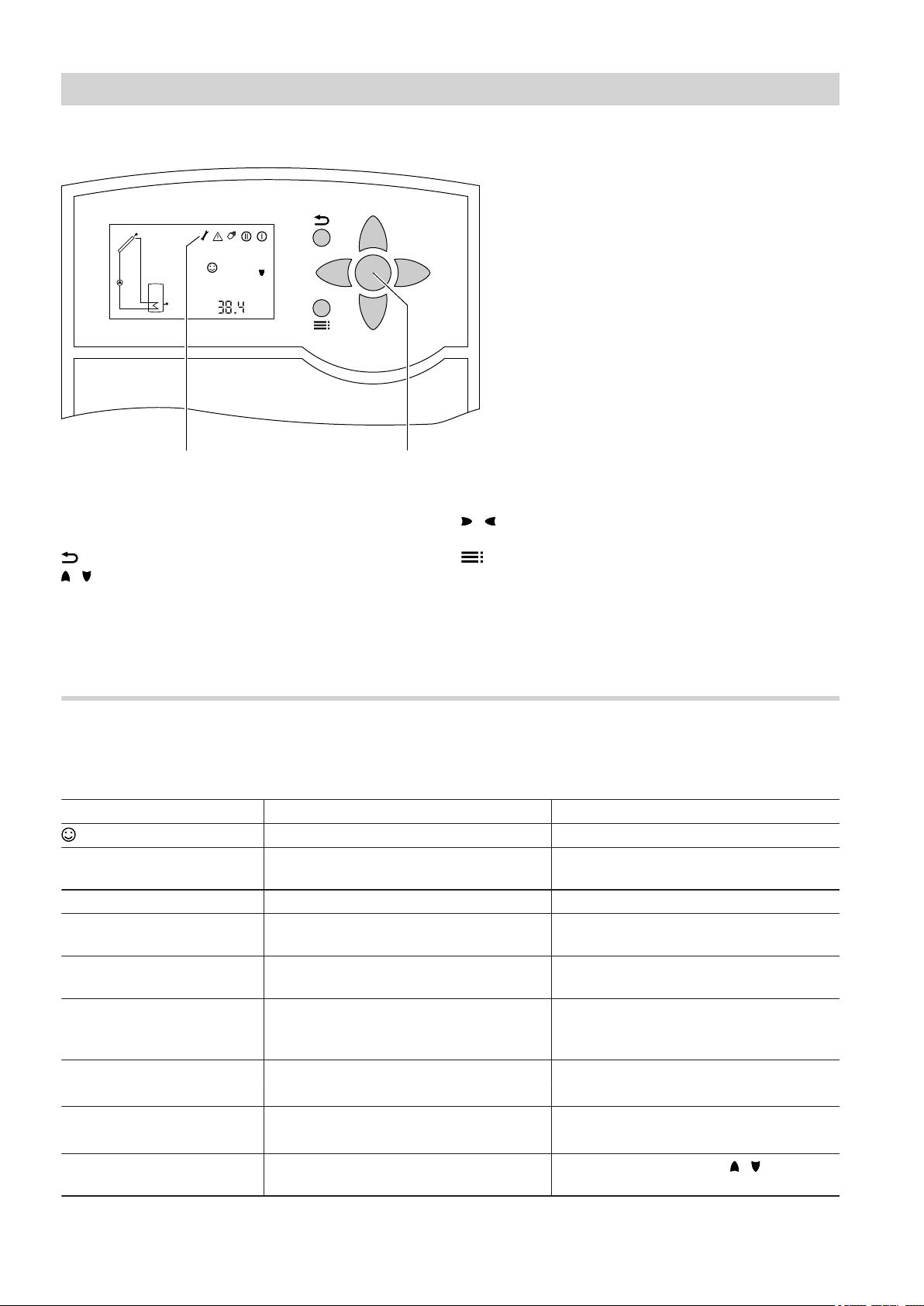 38.4